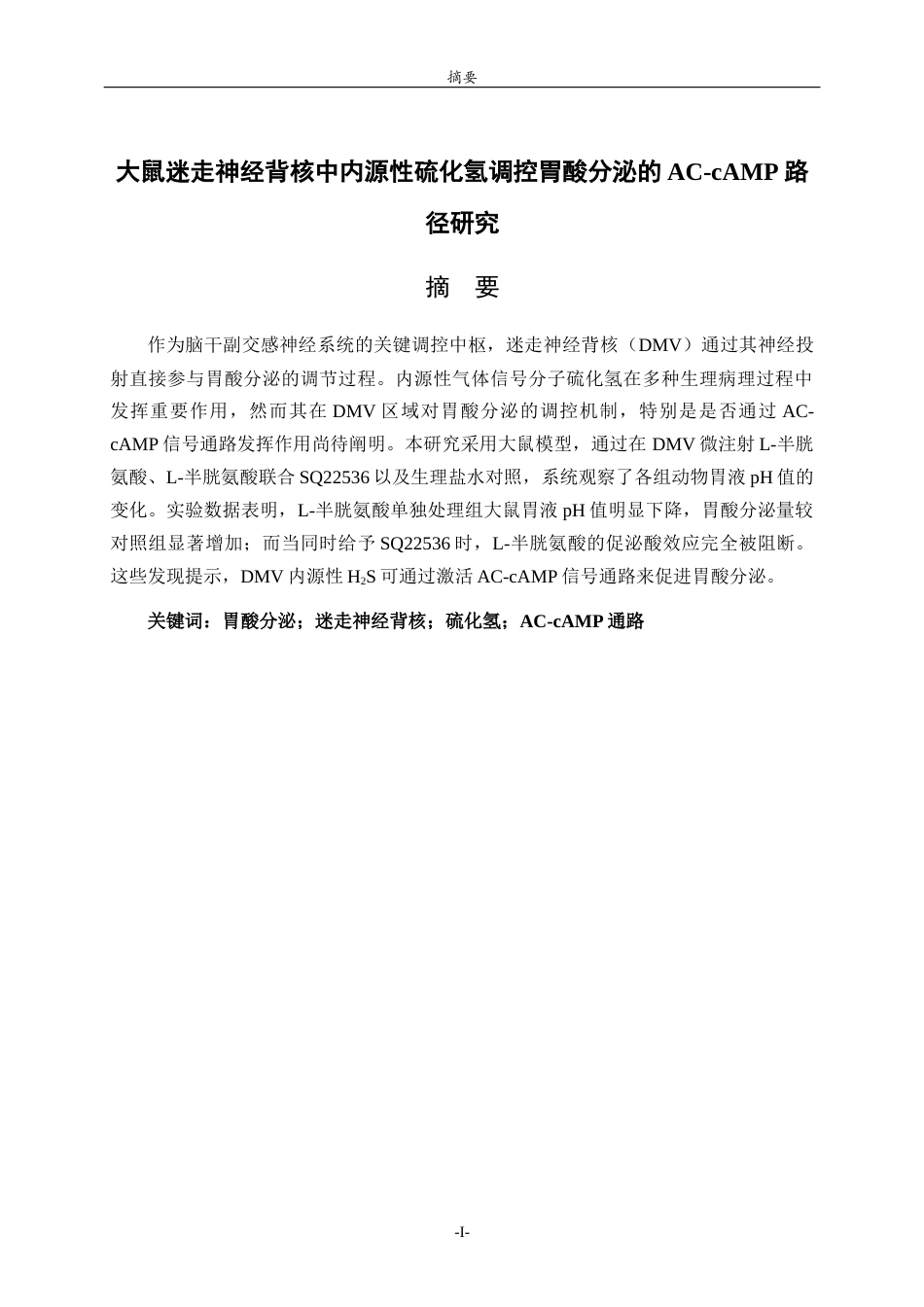 摘要

大鼠迷走神经背核中内源性硫化氢调控胃酸分泌的AC-cAMP路径研究

摘 要

作为脑干副交感神经系统的关键调控中枢，迷走神经背核（DMV）通过其神经投射直接参与胃酸分泌的调节过程。内源性气体信号分子硫化氢在多种生理病理过程中发挥重要作用，然而其在DMV区域对胃酸分泌的调控机制，特别是是否通过AC-cAMP信号通路发挥作用尚待阐明。本研究采用大鼠模型，通过在DMV微注射L-半胱氨酸、L-半胱氨酸联合SQ22536以及生理盐水对照，系统观察了各组动物胃液pH值的变化。实验数据表明，L-半胱氨酸单独处理组大鼠胃液pH值明显下降，胃酸分泌量较对照组显著增加；而当同时给予SQ22536时，L-半胱氨酸的促泌酸效应完全被阻断。这些发现提示，DMV内源性$H_2S$可通过激活AC-cAMP信号通路来促进胃酸分泌。

关键词：胃酸分泌；迷走神经背核；硫化氢；AC-cAMP通路

-I-